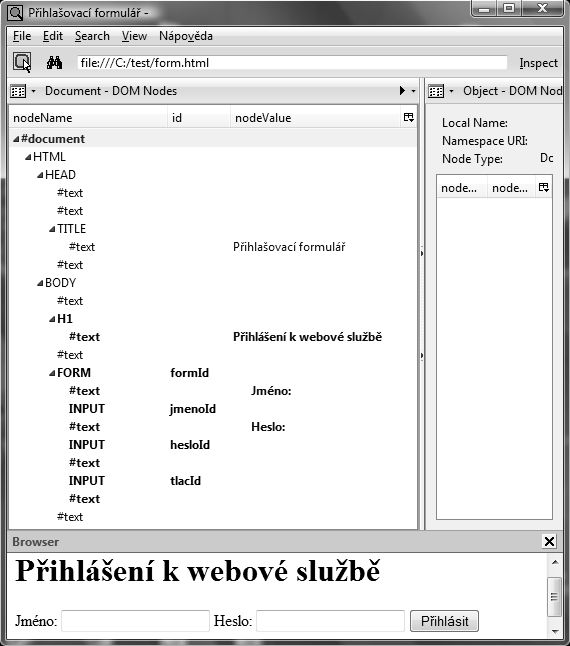 Přihlašovací formulář -

File Edit Search View Nápověda

file:///C:/test/form.html

Inspect

Document - DOM Nodes

Object - DOM Nod

| nodeName | id | nodeValue |
|---|---|---|
| #document | | |
| HTML | | |
| HEAD | | |
| #text | | |
| #text | | |
| TITLE | | |
| #text | | Přihlašovací formulář |
| #text | | |
| BODY | | |
| #text | | |
| H1 | | |
| #text | | Přihlášení k webové službě |
| #text | | |
| FORM | formId | |
| #text | | Jméno: |
| INPUT | jmenoId | |
| #text | | Heslo: |
| INPUT | hesloId | |
| #text | | |
| INPUT | tlacId | |
| #text | | |
| #text | | |

Local Name:
Namespace URI:
Node Type: Dc

node... node...

Browser

Přihlášení k webové službě

Jméno: Heslo: Přihlásit